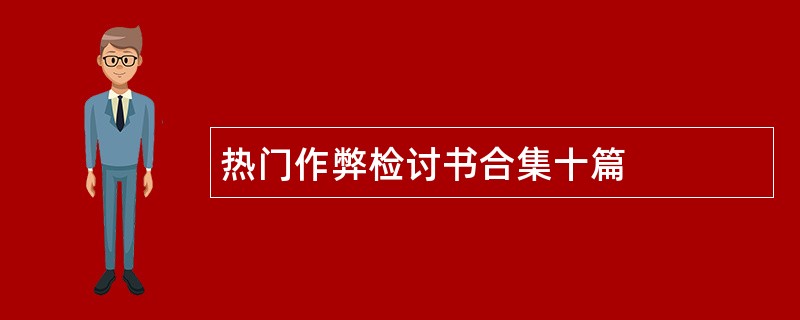 热门作弊检讨书合集十篇